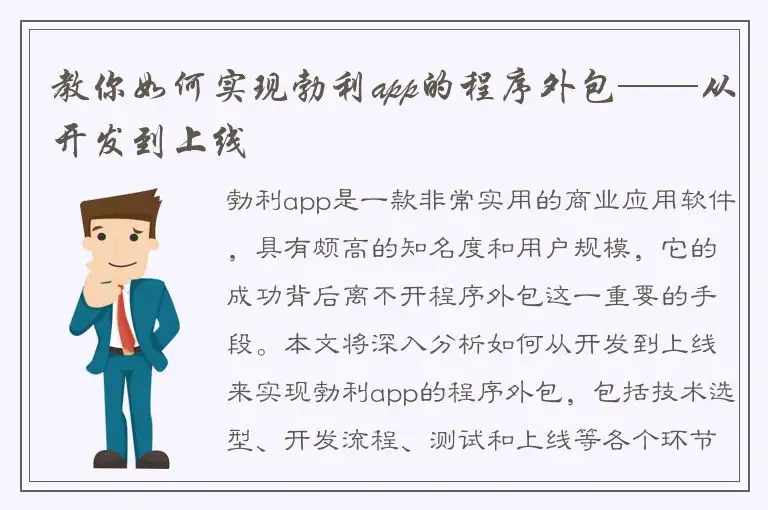 教你如何实现勃利app的程序外包——从开发到上线

勃利app是一款非常实用的商业应用软件，具有颇高的知名度和用户规模，它的成功背后离不开程序外包这一重要的手段。本文将深入分析如何从开发到上线来实现勃利app的程序外包，包括技术选型、开发流程、测试和上线等各个环节